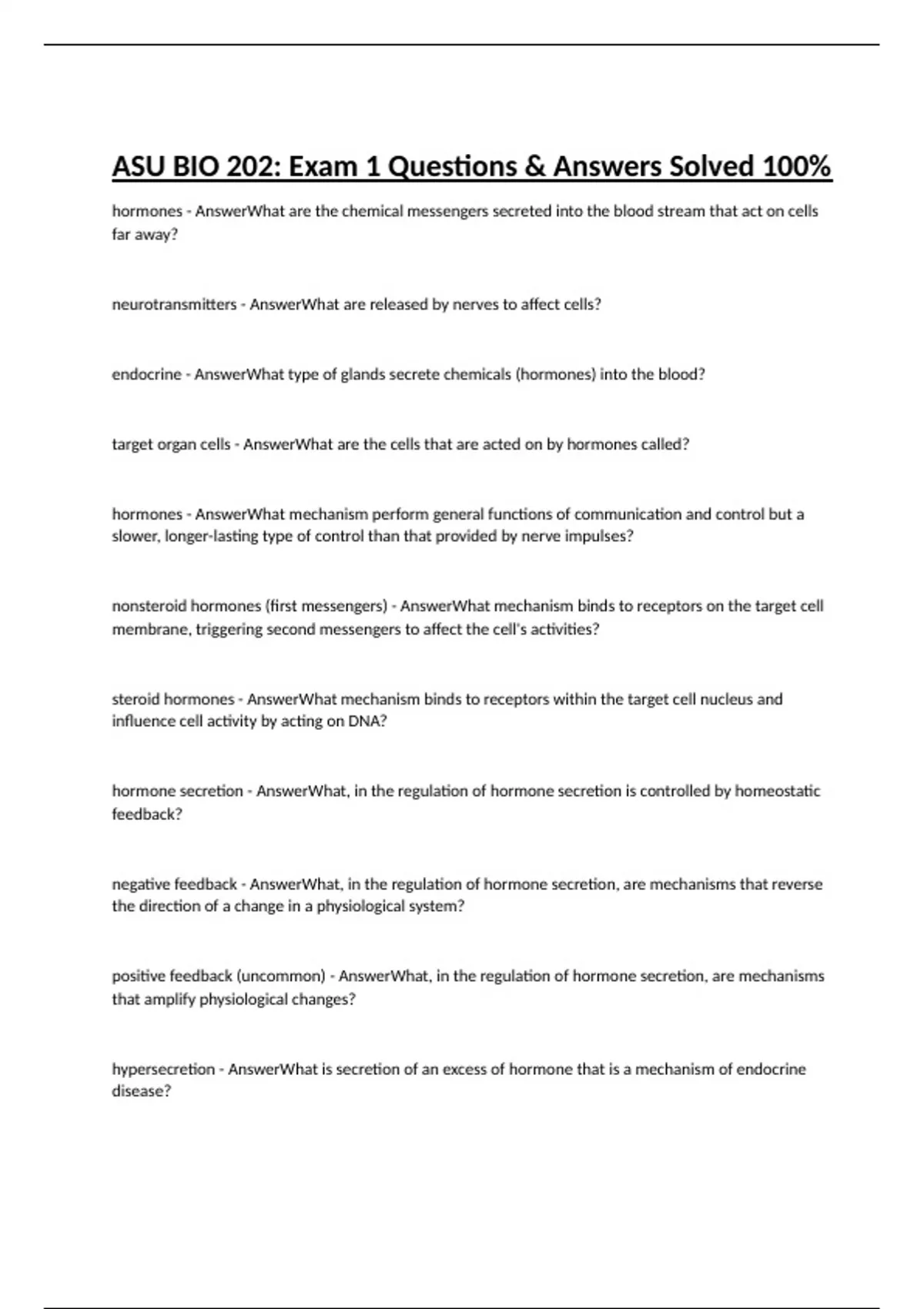 ASU BIO 202: Exam 1 Questions & Answers Solved 100%

hormones - AnswerWhat are the chemical messengers secreted into the blood stream that act on cells far away?

neurotransmitters - AnswerWhat are released by nerves to affect cells?

endocrine - AnswerWhat type of glands secrete chemicals (hormones) into the blood?

target organ cells - AnswerWhat are the cells that are acted on by hormones called?

hormones - AnswerWhat mechanism perform general functions of communication and control but a slower, longer-lasting type of control than that provided by nerve impulses?

nonsteroid hormones (first messengers) - AnswerWhat mechanism binds to receptors on the target cell membrane, triggering second messengers to affect the cell's activities?

steroid hormones - AnswerWhat mechanism binds to receptors within the target cell nucleus and influence cell activity by acting on DNA?

hormone secretion - AnswerWhat, in the regulation of hormone secretion is controlled by homeostatic feedback?

negative feedback - AnswerWhat, in the regulation of hormone secretion, are mechanisms that reverse the direction of a change in a physiological system?

positive feedback (uncommon) - AnswerWhat, in the regulation of hormone secretion, are mechanisms that amplify physiological changes?

hypersecretion - AnswerWhat is secretion of an excess of hormone that is a mechanism of endocrine disease?